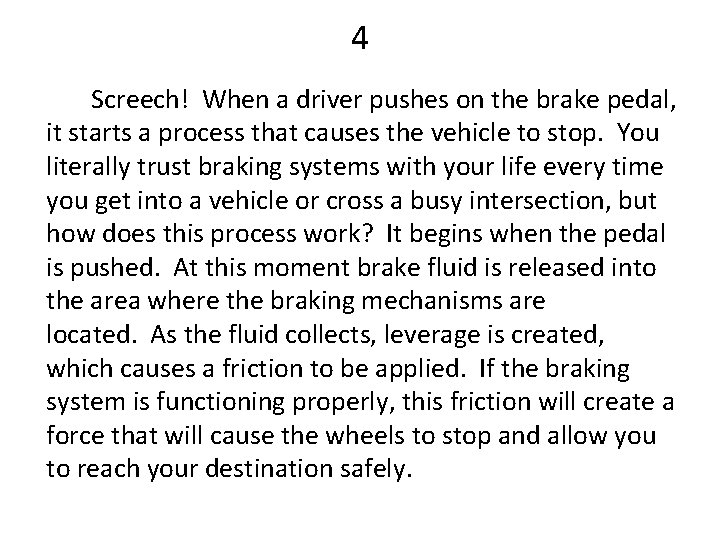 4

Screech! When a driver pushes on the brake pedal, it starts a process that causes the vehicle to stop. You literally trust braking systems with your life every time you get into a vehicle or cross a busy intersection, but how does this process work? It begins when the pedal is pushed. At this moment brake fluid is released into the area where the braking mechanisms are located. As the fluid collects, leverage is created, which causes a friction to be applied. If the braking system is functioning properly, this friction will create a force that will cause the wheels to stop and allow you to reach your destination safely.